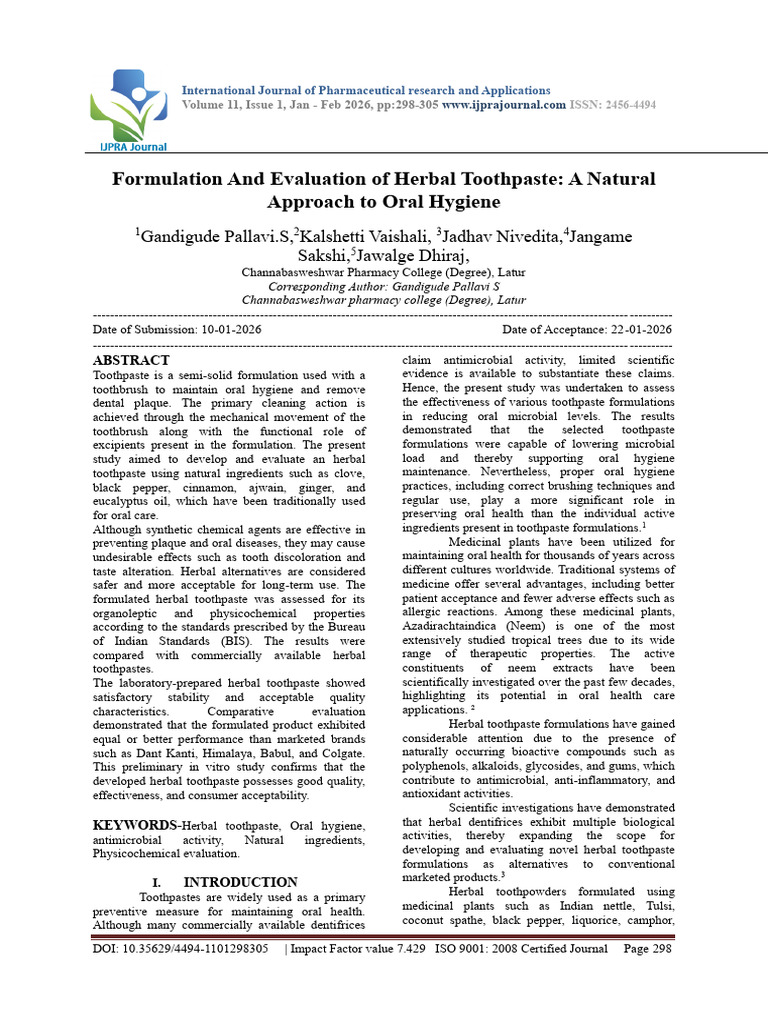 IJPRA Journal

International Journal of Pharmaceutical research and Applications
Volume 11, Issue 1, Jan - Feb 2026, pp:298-305 www.ijprajournal.com ISSN: 2456-4494

Formulation And Evaluation of Herbal Toothpaste: A Natural Approach to Oral Hygiene

$^{1}$Gandigude Pallavi.S,$^{2}$Kalshetti Vaishali, $^{3}$Jadhav Nivedita,$^{4}$Jangame Sakshi,$^{5}$Jawalge Dhiraj,

Channabasweshwar Pharmacy College (Degree), Latur
Corresponding Author: Gandigude Pallavi S
Channabasweshwar pharmacy college (Degree), Latur

Date of Submission: 10-01-2026 Date of Acceptance: 22-01-2026

ABSTRACT
Toothpaste is a semi-solid formulation used with a toothbrush to maintain oral hygiene and remove dental plaque. The primary cleaning action is achieved through the mechanical movement of the toothbrush along with the functional role of excipients present in the formulation. The present study aimed to develop and evaluate an herbal toothpaste using natural ingredients such as clove, black pepper, cinnamon, ajwain, ginger, and eucalyptus oil, which have been traditionally used for oral care.

Although synthetic chemical agents are effective in preventing plaque and oral diseases, they may cause undesirable effects such as tooth discoloration and taste alteration. Herbal alternatives are considered safer and more acceptable for long-term use. The formulated herbal toothpaste was assessed for its organoleptic and physicochemical properties according to the standards prescribed by the Bureau of Indian Standards (BIS). The results were compared with commercially available herbal toothpastes.

The laboratory-prepared herbal toothpaste showed satisfactory stability and acceptable quality characteristics. Comparative evaluation demonstrated that the formulated product exhibited equal or better performance than marketed brands such as Dant Kanti, Himalaya, Babul, and Colgate. This preliminary in vitro study confirms that the developed herbal toothpaste possesses good quality, effectiveness, and consumer acceptability.

KEYWORDS-Herbal toothpaste, Oral hygiene, antimicrobial activity, Natural ingredients, Physicochemical evaluation.

I. INTRODUCTION
Toothpastes are widely used as a primary preventive measure for maintaining oral health. Although many commercially available dentifrices claim antimicrobial activity, limited scientific evidence is available to substantiate these claims. Hence, the present study was undertaken to assess the effectiveness of various toothpaste formulations in reducing oral microbial levels. The results demonstrated that the selected toothpaste formulations were capable of lowering microbial load and thereby supporting oral hygiene maintenance. Nevertheless, proper oral hygiene practices, including correct brushing techniques and regular use, play a more significant role in preserving oral health than the individual active ingredients present in toothpaste formulations.$^{1}$

Medicinal plants have been utilized for maintaining oral health for thousands of years across different cultures worldwide. Traditional systems of medicine offer several advantages, including better patient acceptance and fewer adverse effects such as allergic reactions. Among these medicinal plants, Azadirachtaindica (Neem) is one of the most extensively studied tropical trees due to its wide range of therapeutic properties. The active constituents of neem extracts have been scientifically investigated over the past few decades, highlighting its potential in oral health care applications. $^{2}$

Herbal toothpaste formulations have gained considerable attention due to the presence of naturally occurring bioactive compounds such as polyphenols, alkaloids, glycosides, and gums, which contribute to antimicrobial, anti-inflammatory, and antioxidant activities.

Scientific investigations have demonstrated that herbal dentifrices exhibit multiple biological activities, thereby expanding the scope for developing and evaluating novel herbal toothpaste formulations as alternatives to conventional marketed products.$^{3}$

Herbal toothpowders formulated using medicinal plants such as Indian nettle, Tulsi, coconut spathe, black pepper, liquorice, camphor,

DOI: 10.35629/4494-1101298305 | Impact Factor value 7.429 ISO 9001: 2008 Certified Journal Page 298